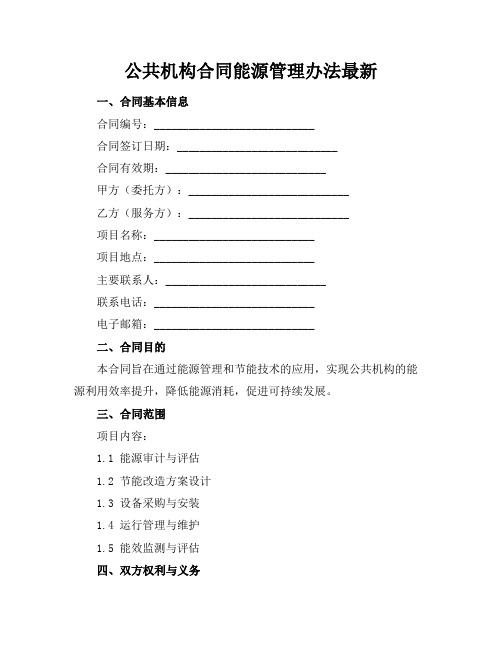 公共机构合同能源管理办法最新

一、合同基本信息

合同编号：____________________________

合同签订日期：____________________________

合同有效期：____________________________

甲方（委托方）：____________________________

乙方（服务方）：____________________________

项目名称：____________________________

项目地点：____________________________

主要联系人：____________________________

联系电话：____________________________

电子邮箱：____________________________

二、合同目的

本合同旨在通过能源管理和节能技术的应用，实现公共机构的能源利用效率提升，降低能源消耗，促进可持续发展。

三、合同范围

项目内容：

1.1 能源审计与评估

1.2 节能改造方案设计

1.3 设备采购与安装

1.4 运行管理与维护

1.5 能效监测与评估

四、双方权利与义务